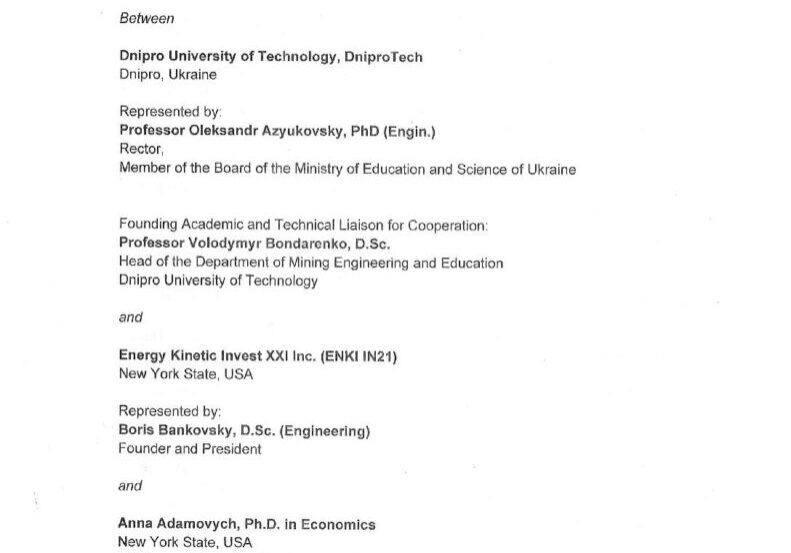 Between

Dnipro University of Technology, DniproTech
Dnipro, Ukraine

Represented by:
Professor Oleksandr Azyukovsky, PhD (Engin.)
Rector,
Member of the Board of the Ministry of Education and Science of Ukraine

Founding Academic and Technical Liaison for Cooperation:
Professor Volodymyr Bondarenko, D.Sc.
Head of the Department of Mining Engineering and Education
Dnipro University of Technology

and

Energy Kinetic Invest XXI Inc. (ENKI IN21)
New York State, USA

Represented by:
Boris Bankovsky, D.Sc. (Engineering)
Founder and President

and

Anna Adamovych, Ph.D. in Economics
New York State, USA